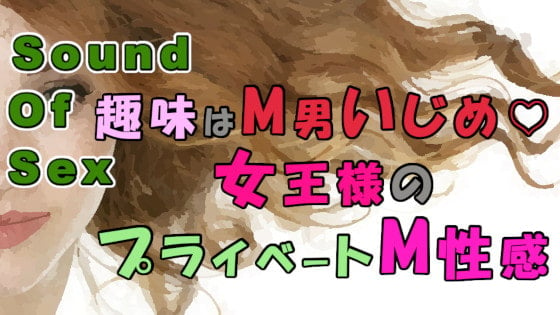 Sound
Of
Sex

趣味はM男いじめ♡
女王様の
プライベートM性感